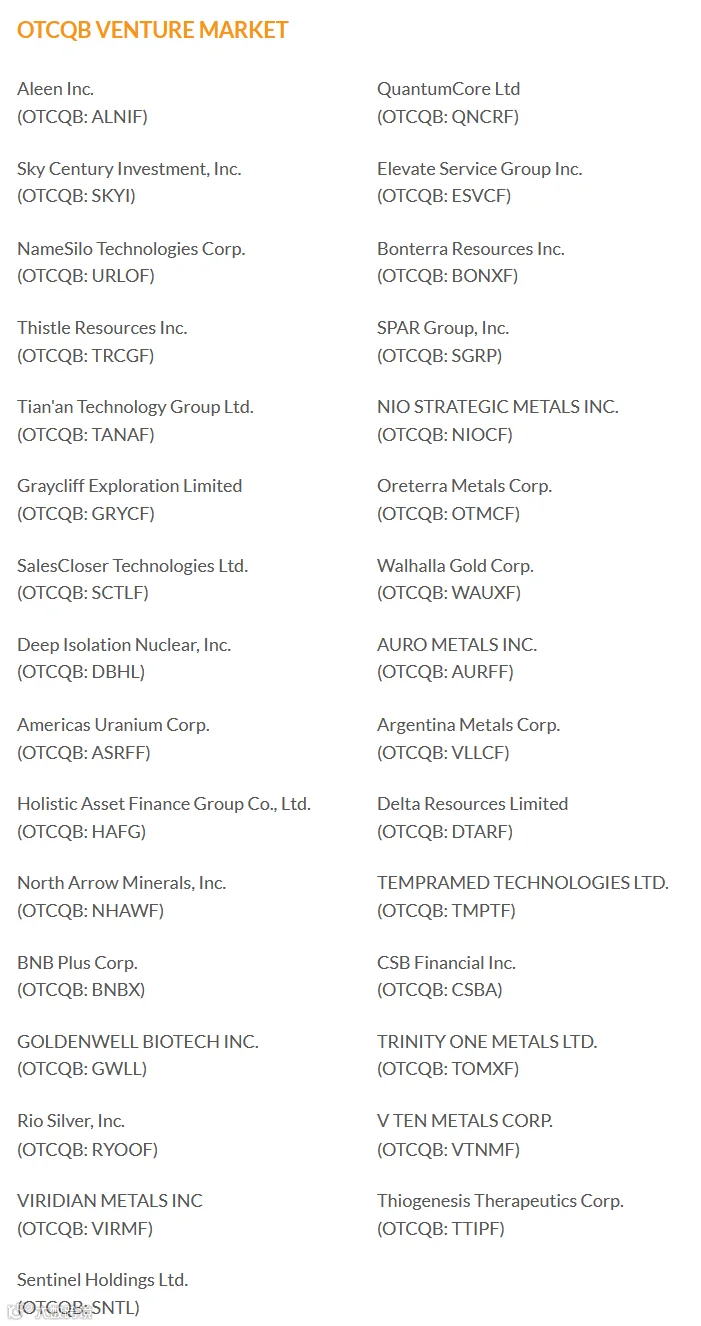 OTCQB VENTURE MARKET

Aleen Inc.
(OTCQB: ALNIF)

Sky Century Investment, Inc.
(OTCQB: SKYI)

NameSilo Technologies Corp.
(OTCQB: URLOF)

Thistle Resources Inc.
(OTCQB: TRCGF)

Tian'an Technology Group Ltd.
(OTCQB: TANAF)

Graycliff Exploration Limited
(OTCQB: GRYCF)

SalesCloser Technologies Ltd.
(OTCQB: SCTLF)

Deep Isolation Nuclear, Inc.
(OTCQB: DBHL)

Americas Uranium Corp.
(OTCQB: ASRFF)

Holistic Asset Finance Group Co., Ltd.
(OTCQB: HAFG)

North Arrow Minerals, Inc.
(OTCQB: NHAWF)

BNB Plus Corp.
(OTCQB: BNBX)

GOLDENWELL BIOTECH INC.
(OTCQB: GWLL)

Rio Silver, Inc.
(OTCQB: RYOOF)

VIRIDIAN METALS INC
(OTCQB: VIRMF)

Sentinel Holdings Ltd.
(OTCQB: SNTL)

QuantumCore Ltd
(OTCQB: QNCRF)

Elevate Service Group Inc.
(OTCQB: ESVCF)

Bonterra Resources Inc.
(OTCQB: BONXF)

SPAR Group, Inc.
(OTCQB: SGRP)

NIO STRATEGIC METALS INC.
(OTCQB: NIOCF)

Oreterra Metals Corp.
(OTCQB: OTMCF)

Walhalla Gold Corp.
(OTCQB: WAUXF)

AURO METALS INC.
(OTCQB: AURFF)

Argentina Metals Corp.
(OTCQB: VLLCF)

Delta Resources Limited
(OTCQB: DTARF)

TEMPRAMED TECHNOLOGIES LTD.
(OTCQB: TMPTF)

CSB Financial Inc.
(OTCQB: CSBA)

TRINITY ONE METALS LTD.
(OTCQB: TOMXF)

V TEN METALS CORP.
(OTCQB: VTNMF)

Thiogenesis Therapeutics Corp.
(OTCQB: TTIPF)